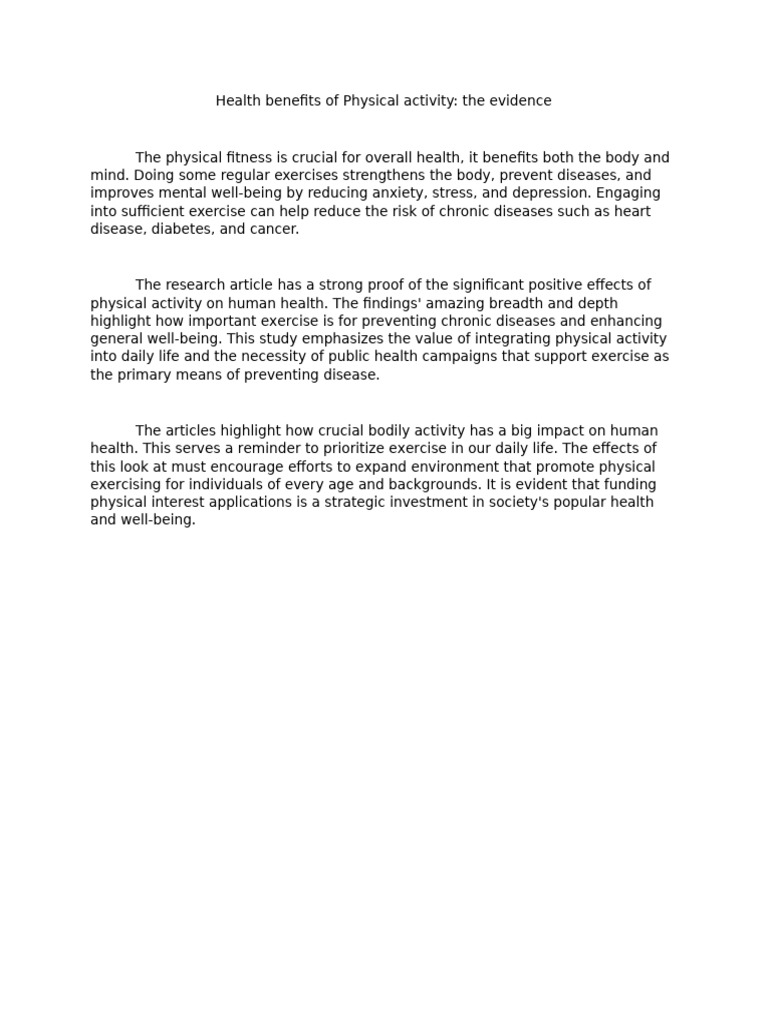 Health benefits of Physical activity: the evidence

The physical fitness is crucial for overall health, it benefits both the body and mind. Doing some regular exercises strengthens the body, prevent diseases, and improves mental well-being by reducing anxiety, stress, and depression. Engaging into sufficient exercise can help reduce the risk of chronic diseases such as heart disease, diabetes, and cancer.

The research article has a strong proof of the significant positive effects of physical activity on human health. The findings' amazing breadth and depth highlight how important exercise is for preventing chronic diseases and enhancing general well-being. This study emphasizes the value of integrating physical activity into daily life and the necessity of public health campaigns that support exercise as the primary means of preventing disease.

The articles highlight how crucial bodily activity has a big impact on human health. This serves a reminder to prioritize exercise in our daily life. The effects of this look at must encourage efforts to expand environment that promote physical exercising for individuals of every age and backgrounds. It is evident that funding physical interest applications is a strategic investment in society's popular health and well-being.